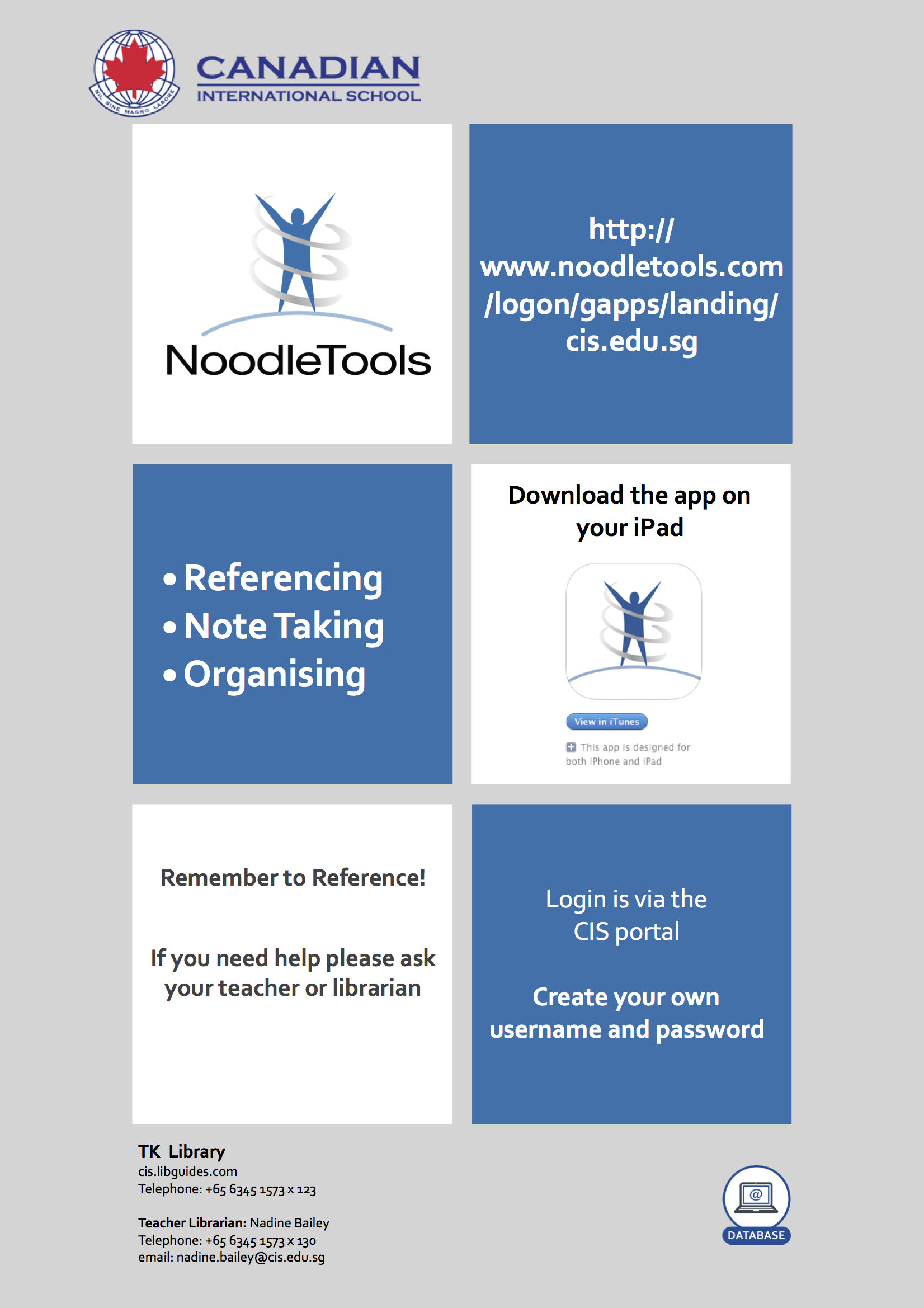 NIL SINE MAGNO LABORE

CANADIAN
INTERNATIONAL SCHOOL

NoodleTools

http://www.noodletools.com/logon/gapps/landing/cis.edu.sg

• Referencing
• Note Taking
• Organising

Download the app on your iPad

View in iTunes

This app is designed for both iPhone and iPad

Remember to Reference!

If you need help please ask your teacher or librarian

Login is via the CIS portal

Create your own username and password

TK Library
cis.libguides.com
Telephone: +65 6345 1573 x 123

Teacher Librarian: Nadine Bailey
Telephone: +65 6345 1573 x 130
email: nadine.bailey@cis.edu.sg

@
DATABASE